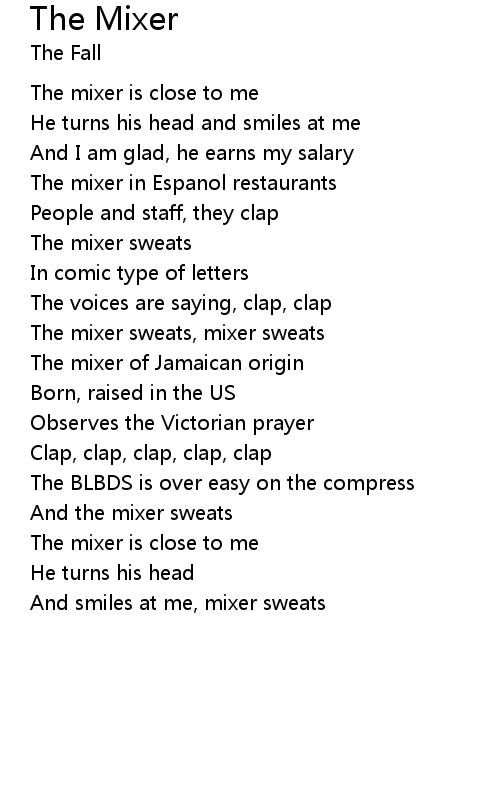 The Mixer
The Fall

The mixer is close to me
He turns his head and smiles at me
And I am glad, he earns my salary
The mixer in Espanol restaurants
People and staff, they clap
The mixer sweats
In comic type of letters
The voices are saying, clap, clap
The mixer sweats, mixer sweats
The mixer of Jamaican origin
Born, raised in the US
Observes the Victorian prayer
Clap, clap, clap, clap, clap
The BLBDS is over easy on the compress
And the mixer sweats
The mixer is close to me
He turns his head
And smiles at me, mixer sweats